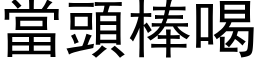 當頭棒喝